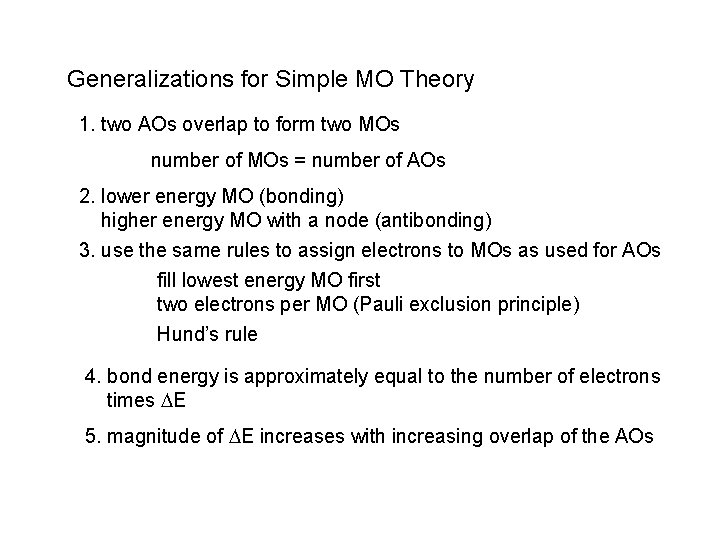 Generalizations for Simple MO Theory

1. two AOs overlap to form two MOs

number of MOs = number of AOs

2. lower energy MO (bonding)
higher energy MO with a node (antibonding)

3. use the same rules to assign electrons to MOs as used for AOs

fill lowest energy MO first
two electrons per MO (Pauli exclusion principle)
Hund's rule

4. bond energy is approximately equal to the number of electrons times $\Delta E$

5. magnitude of $\Delta E$ increases with increasing overlap of the AOs